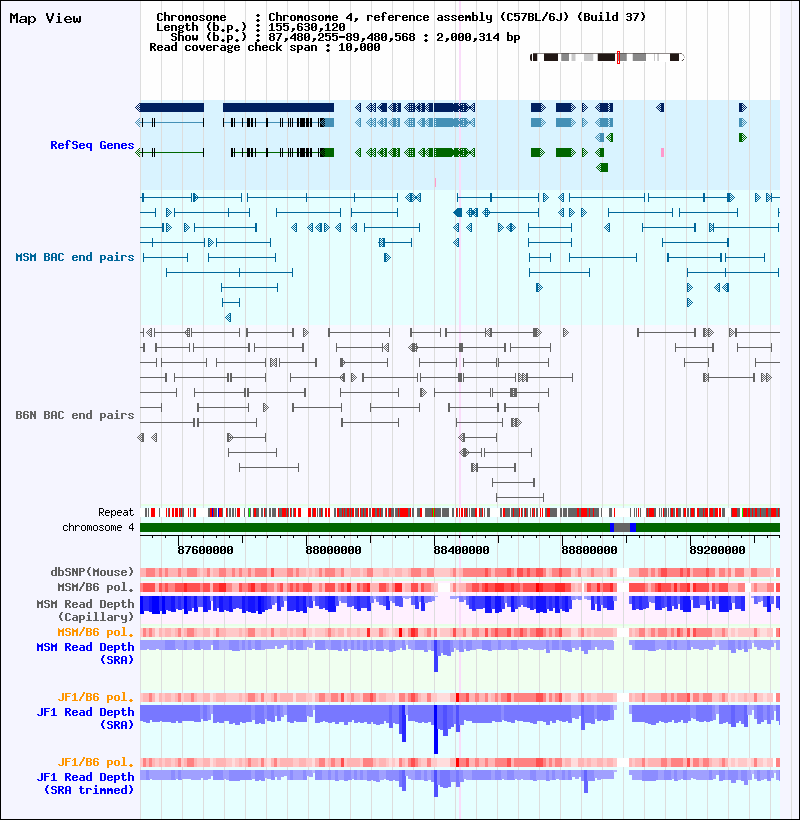 Map View

Chromosome : Chromosome 4, reference assembly (C57BL/6J) (Build 37)
Length (b.p.) : 155,630,120
Show (b.p.) : 87,480,255-89,480,568 : 2,000,314 bp
Read coverage check span : 10,000

RefSeq Genes

MSM BAC end pairs

B6N BAC end pairs

Repeat
chromosome 4

87600000
88000000
88400000
88800000
89200000

dbSNP(Mouse)
MSM/B6 pol.
MSM Read Depth (Capillary)
MSM/B6 pol.
MSM Read Depth (SRA)
JF1/B6 pol.
JF1 Read Depth (SRA)
JF1/B6 pol.
JF1 Read Depth (SRA trimmed)